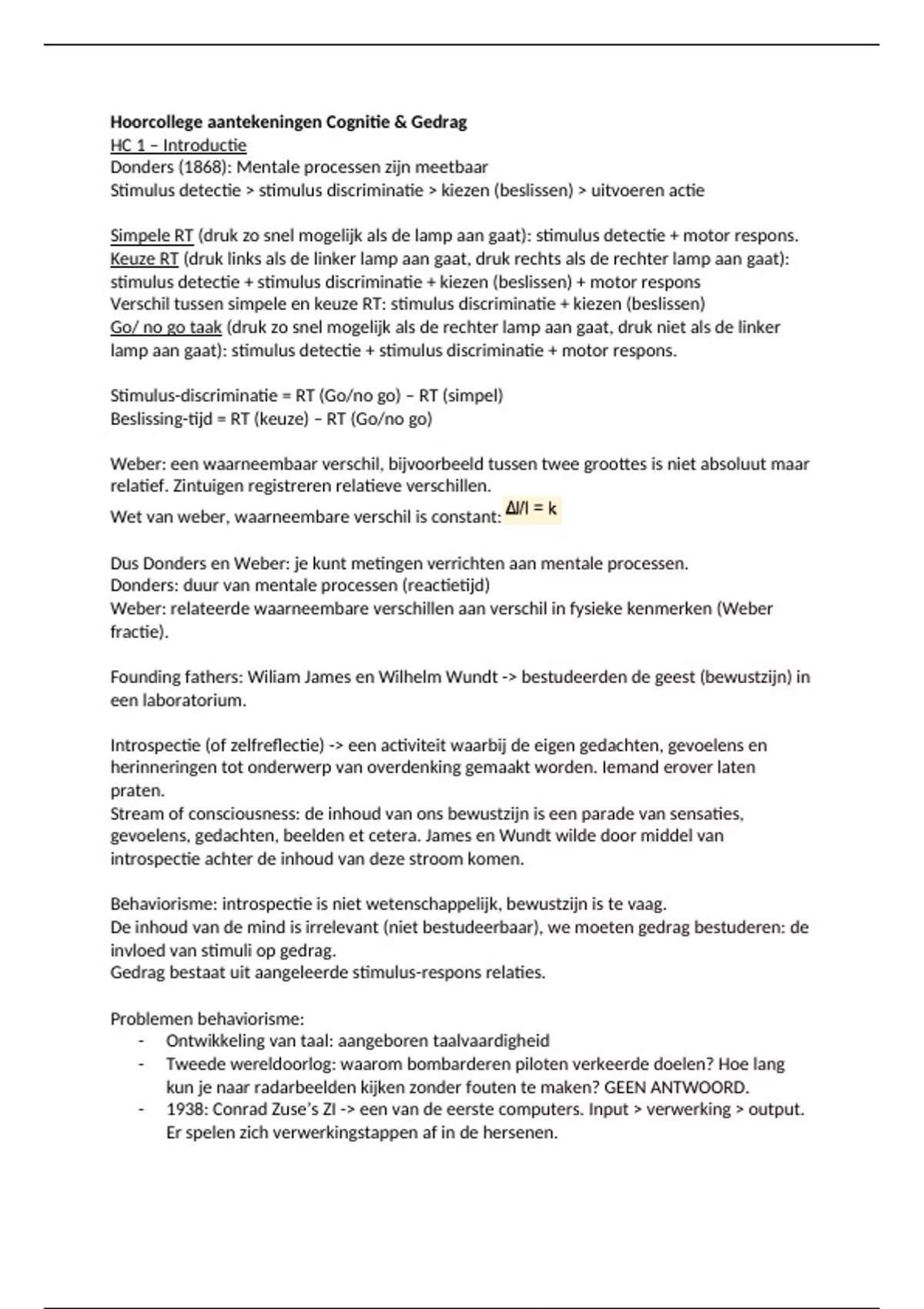 Hoorcollege aantekeningen Cognitie & Gedrag
HC 1 – Introductie
Donders (1868): Mentale processen zijn meetbaar
Stimulus detectie > stimulus discriminatie > kiezen (beslissen) > uitvoeren actie

Simpele RT (druk zo snel mogelijk als de lamp aan gaat): stimulus detectie + motor respons.
Keuze RT (druk links als de linker lamp aan gaat, druk rechts als de rechter lamp aan gaat): stimulus detectie + stimulus discriminatie + kiezen (beslissen) + motor respons
Verschil tussen simpele en keuze RT: stimulus discriminatie + kiezen (beslissen)
Go/ no go taak (druk zo snel mogelijk als de rechter lamp aan gaat, druk niet als de linker lamp aan gaat): stimulus detectie + stimulus discriminatie + motor respons.

Stimulus-discriminatie = RT (Go/no go) – RT (simpel)
Beslissing-tijd = RT (keuze) – RT (Go/no go)

Weber: een waarneembaar verschil, bijvoorbeeld tussen twee groottes is niet absoluut maar relatief. Zintuigen registreren relatieve verschillen.
Wet van weber, waarneembare verschil is constant: $\Delta I/I = k$

Dus Donders en Weber: je kunt metingen verrichten aan mentale processen.
Donders: duur van mentale processen (reactietijd)
Weber: relateerde waarneembare verschillen aan verschil in fysieke kenmerken (Weber fractie).

Founding fathers: Wiliam James en Wilhelm Wundt -> bestudeerden de geest (bewustzijn) in een laboratorium.

Introspectie (of zelfreflectie) -> een activiteit waarbij de eigen gedachten, gevoelens en herinneringen tot onderwerp van overdenking gemaakt worden. Iemand erover laten praten.
Stream of consciousness: de inhoud van ons bewustzijn is een parade van sensaties, gevoelens, gedachten, beelden et cetera. James en Wundt wilde door middel van introspectie achter de inhoud van deze stroom komen.

Behaviorisme: introspectie is niet wetenschappelijk, bewustzijn is te vaag.
De inhoud van de mind is irrelevant (niet bestudeerbaar), we moeten gedrag bestuderen: de invloed van stimuli op gedrag.
Gedrag bestaat uit aangeleerde stimulus-respons relaties.

Problemen behaviorisme:
- Ontwikkeling van taal: aangeboren taalvaardigheid
- Tweede wereldoorlog: waarom bombarderen piloten verkeerde doelen? Hoe lang kun je naar radarbeelden kijken zonder fouten te maken? GEEN ANTWOORD.
- 1938: Conrad Zuse's ZI -> een van de eerste computers. Input > verwerking > output. Er spelen zich verwerkingstappen af in de hersenen.